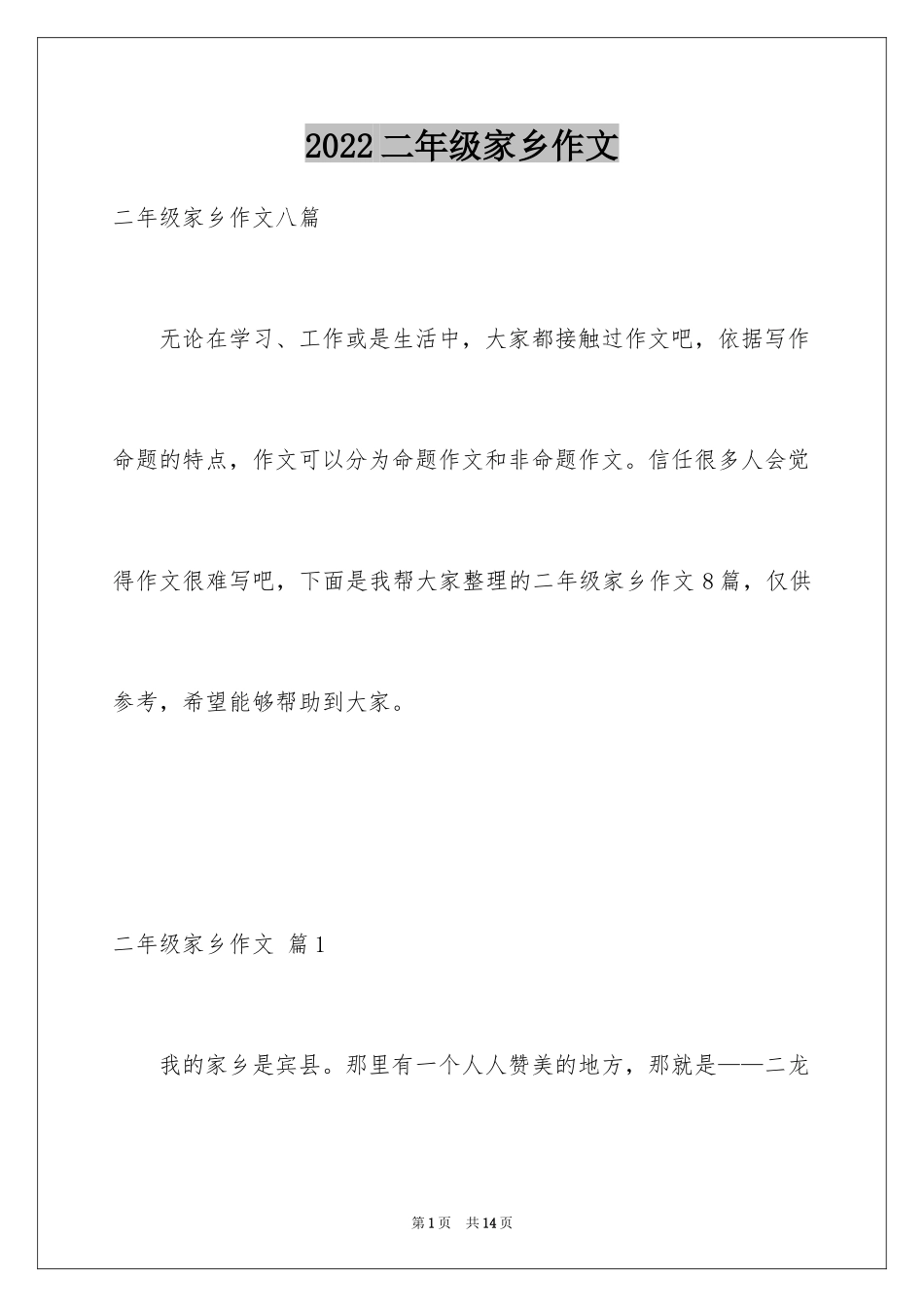 2022 二年级家乡作文

二年级家乡作文八篇

无论在学习、工作或是生活中，大家都接触过作文吧，依据写作命题的特点，作文可以分为命题作文和非命题作文。信任很多人会觉得作文很难写吧，下面是我帮大家整理的二年级家乡作文 8 篇，仅供参考，希望能够帮助到大家。

二年级家乡作文 篇 1

我的家乡是宾县。那里有一个人人赞美的地方，那就是——二龙

第 1 页 共 14 页